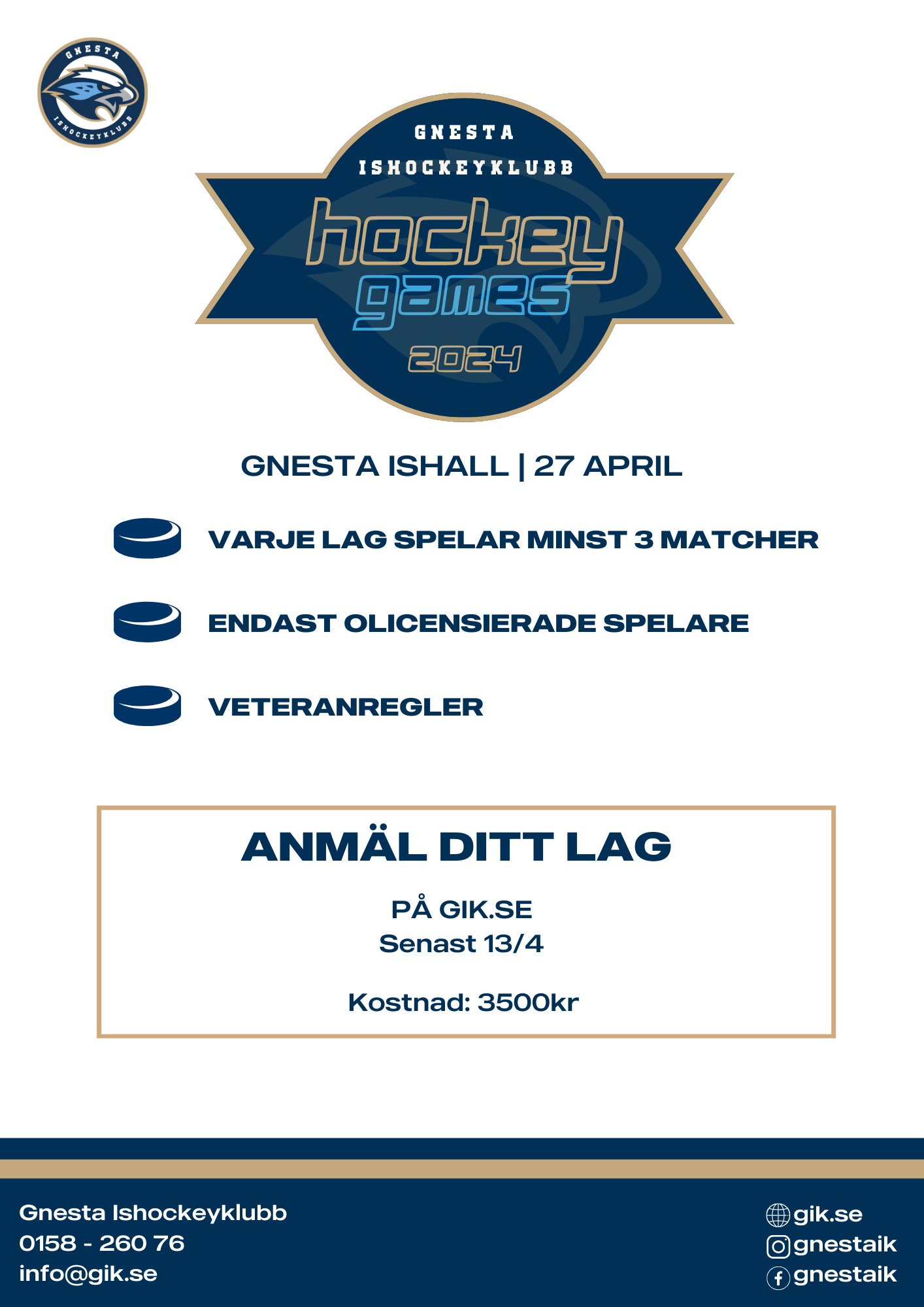 GNESTA
ISHOCKEYKLUBB

GNESTA
ISHOCKEYKLUBB
hockey
games
2024

GNESTA ISHALL | 27 APRIL

VARJE LAG SPELAR MINST 3 MATCHER

ENDAST OLICENSIERADE SPELARE

VETERANREGLER

ANMÄL DITT LAG

PÅ GIK.SE
Senast 13/4

Kostnad: 3500kr

Gnesta Ishockeyklubb
0158 - 260 76
info@gik.se

gik.se
gnestaik
gnestaik